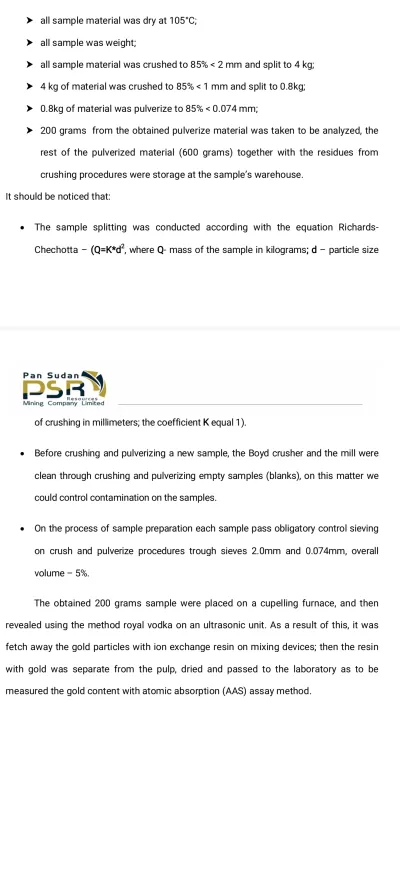 ➤ all sample material was dry at 105°C;

➤ all sample was weight;

➤ all sample material was crushed to 85% < 2 mm and split to 4 kg;

➤ 4 kg of material was crushed to 85% < 1 mm and split to 0.8kg;

➤ 0.8kg of material was pulverize to 85% < 0.074 mm;

➤ 200 grams from the obtained pulverize material was taken to be analyzed, the rest of the pulverized material (600 grams) together with the residues from crushing procedures were storage at the sample's warehouse.

It should be noticed that:

• The sample splitting was conducted according with the equation Richards-Chechotta – ($Q=K*d^2$, where Q- mass of the sample in kilograms; d – particle size

Pan Sudan PSR Resources Mining Company Limited

of crushing in millimeters; the coefficient K equal 1).

• Before crushing and pulverizing a new sample, the Boyd crusher and the mill were clean through crushing and pulverizing empty samples (blanks), on this matter we could control contamination on the samples.

• On the process of sample preparation each sample pass obligatory control sieving on crush and pulverize procedures trough sieves 2.0mm and 0.074mm, overall volume – 5%.

The obtained 200 grams sample were placed on a cupelling furnace, and then revealed using the method royal vodka on an ultrasonic unit. As a result of this, it was fetch away the gold particles with ion exchange resin on mixing devices; then the resin with gold was separate from the pulp, dried and passed to the laboratory as to be measured the gold content with atomic absorption (AAS) assay method.